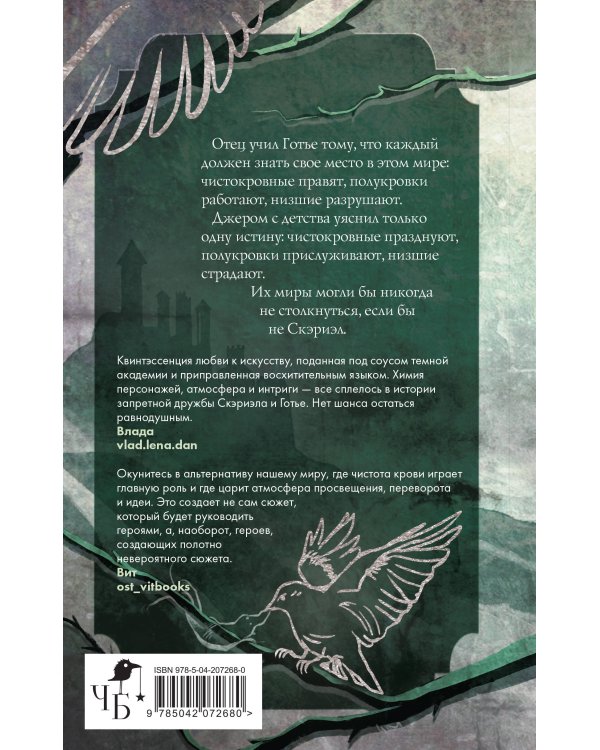 Отец учил Готье тому, что каждый должен знать свое место в этом мире: чистокровные правят, полукровки работают, низшие разрушают.

Джером с детства уяснил только одну истину: чистокровные празднуют, полукровки прислуживают, низшие страдают.

Их миры могли бы никогда не столкнуться, если бы не Скэриэл.

Квинтэссенция любви к искусству, поданная под соусом темной академии и приправленная восхитительным языком. Химия персонажей, атмосфера и интриги — все сплелось в истории запретной дружбы Скэриэла и Готье. Нет шанса остаться равнодушным.
Влада
vlad.lena.dan

Окунитесь в альтернативу нашему миру, где чистота крови играет главную роль и где царит атмосфера просвещения, переворота и идеи. Это создает не сам сюжет, который будет руководить героями, а, наоборот, героев, создающих полотно невероятного сюжета.
Вит
ost_vitbooks

ЧБ

ISBN 978-5-04-207268-0

9 785042 072680 >